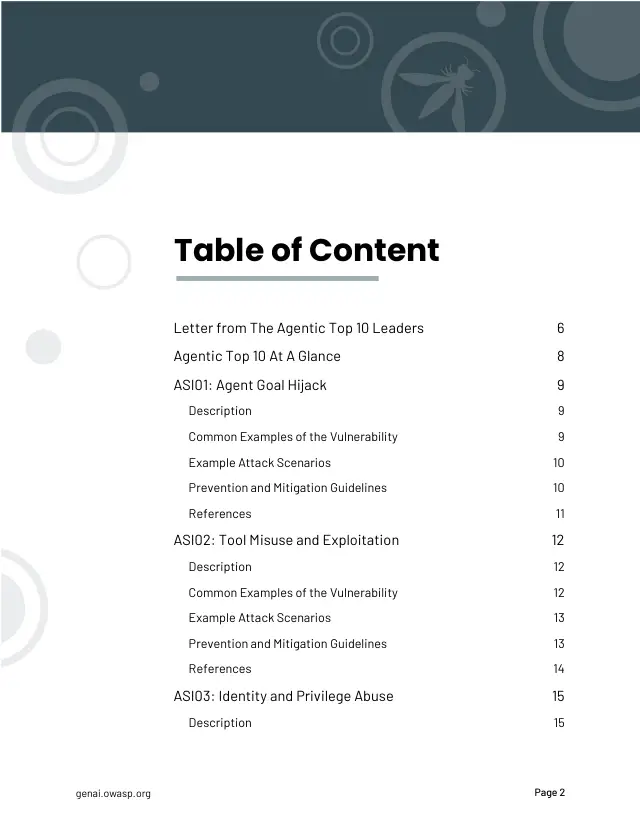 Table of Content

Letter from The Agentic Top 10 Leaders 6
Agentic Top 10 At A Glance 8
ASI01: Agent Goal Hijack 9
Description 9
Common Examples of the Vulnerability 9
Example Attack Scenarios 10
Prevention and Mitigation Guidelines 10
References 11
ASI02: Tool Misuse and Exploitation 12
Description 12
Common Examples of the Vulnerability 12
Example Attack Scenarios 13
Prevention and Mitigation Guidelines 13
References 14
ASI03: Identity and Privilege Abuse 15
Description 15

genai.owasp.org

Page 2